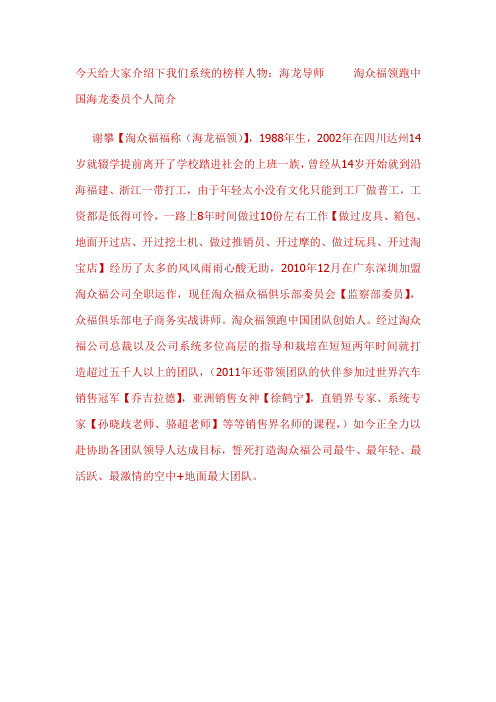 今天给大家介绍下我们系统的榜样人物：海龙导师　　　淘众福领跑中国海龙委员个人简介

谢攀【淘众福福称（海龙福领）】，1988年生，2002年在四川达州14岁就辍学提前离开了学校踏进社会的上班一族，曾经从14岁开始就到沿海福建、浙江一带打工，由于年轻太小没有文化只能到工厂做普工，工资都是低得可怜，一路上8年时间做过10份左右工作【做过皮具、箱包、地面开过店、开过挖土机、做过推销员、开过摩的、做过玩具、开过淘宝店】经历了太多的风风雨雨心酸无助，2010年12月在广东深圳加盟淘众福公司全职运作，现任淘众福众福俱乐部委员会【监察部委员】，众福俱乐部电子商务实战讲师。淘众福领跑中国团队创始人。经过淘众福公司总裁以及公司系统多位高层的指导和栽培在短短两年时间就打造超过五千人以上的团队，（2011年还带领团队的伙伴参加过世界汽车销售冠军【乔吉拉德】，亚洲销售女神【徐鹤宁】，直销界专家、系统专家【孙晓歧老师、骆超老师】等等销售界名师的课程，）如今正全力以赴协助各团队领导人达成目标，誓死打造淘众福公司最牛、最年轻、最活跃、最激情的空中+地面最大团队。